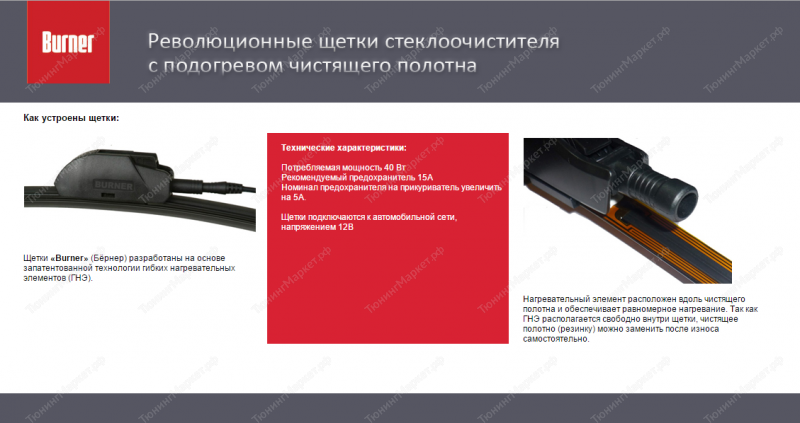 Burner

Революционные щетки стеклоочистителя с подогревом чистящего полотна

Как устроены щетки:

BURNER

Щетки «Burner» (Бёрнер) разработаны на основе запатентованной технологии гибких нагревательных элементов (ГНЭ).

Технические характеристики:

Потребляемая мощность 40 Вт
Рекомендуемый предохранитель 15А
Номинал предохранителя на прикуриватель увеличить на 5А.

Щетки подключаются к автомобильной сети, напряжением 12В

Нагревательный элемент расположен вдоль чистящего полотна и обеспечивает равномерное нагревание. Так как ГНЭ располагается свободно внутри щетки, чистящее полотно (резинку) можно заменить после износа самостоятельно.

ТюнингМаркет.рф